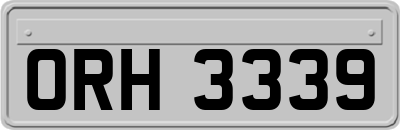 ORH 3339